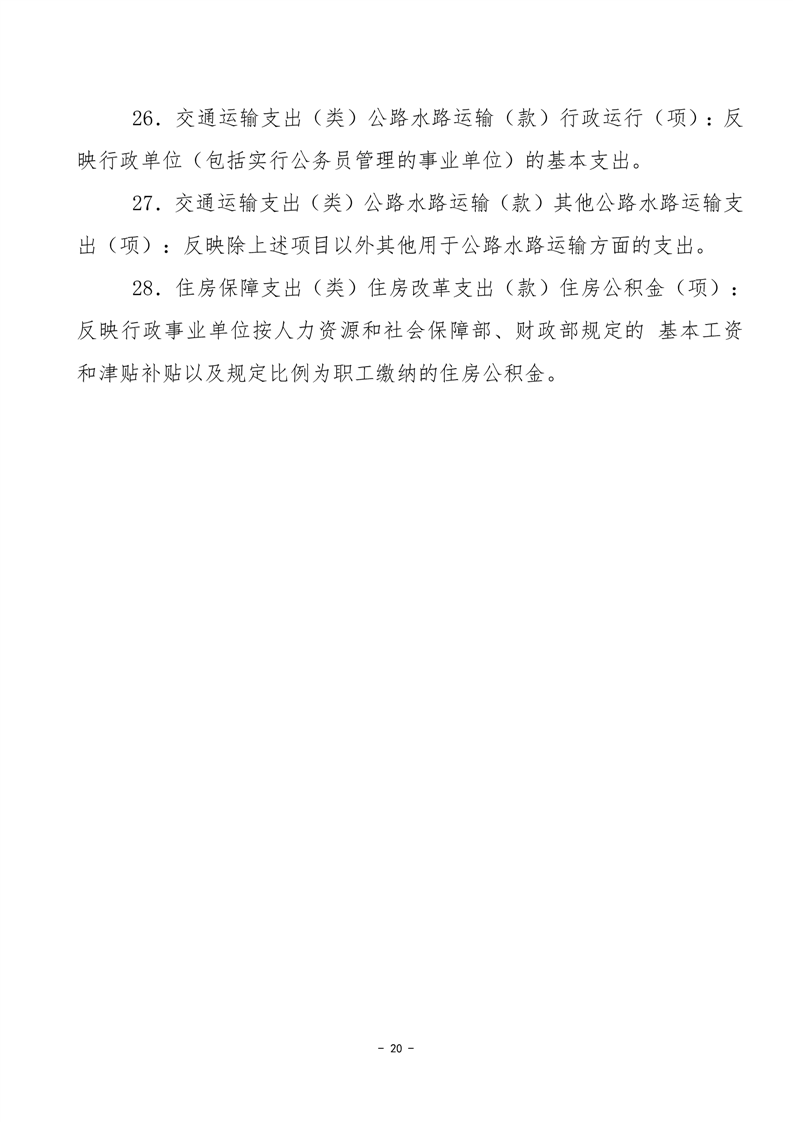 26．交通运输支出（类）公路水路运输（款）行政运行（项）：反映行政单位（包括实行公务员管理的事业单位）的基本支出。

27．交通运输支出（类）公路水路运输（款）其他公路水路运输支出（项）：反映除上述项目以外其他用于公路水路运输方面的支出。

28．住房保障支出（类）住房改革支出（款）住房公积金（项）：反映行政事业单位按人力资源和社会保障部、财政部规定的 基本工资和津贴补贴以及规定比例为职工缴纳的住房公积金。

- 20 -